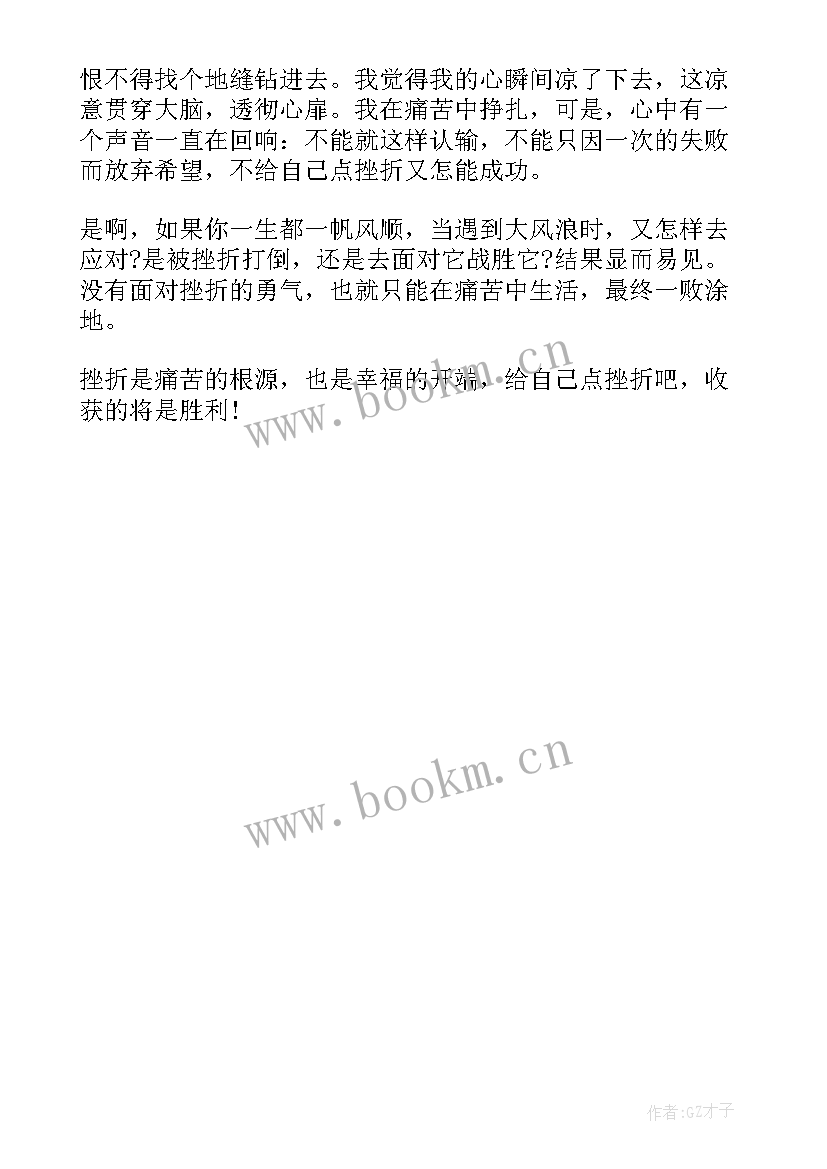 恨不得找个地缝钻进去。我觉得我的心瞬间凉了下去，这凉意贯穿大脑，透彻心扉。我在痛苦中挣扎，可是，心中有一个声音一直在回响：不能就这样认输，不能只因一次的失败而放弃希望，不给自己点挫折又怎能成功。

是啊，如果你一生都一帆风顺，当遇到大风浪时，又怎样去应对?是被挫折打倒，还是去面对它战胜它?结果显而易见。没有面对挫折的勇气，也就只能在痛苦中生活，最终一败涂地。

挫折是痛苦的根源，也是幸福的开端，给自己点挫折吧，收获的将是胜利！

www.bookm.cn

www.bookm.cn

作者:GZ才子